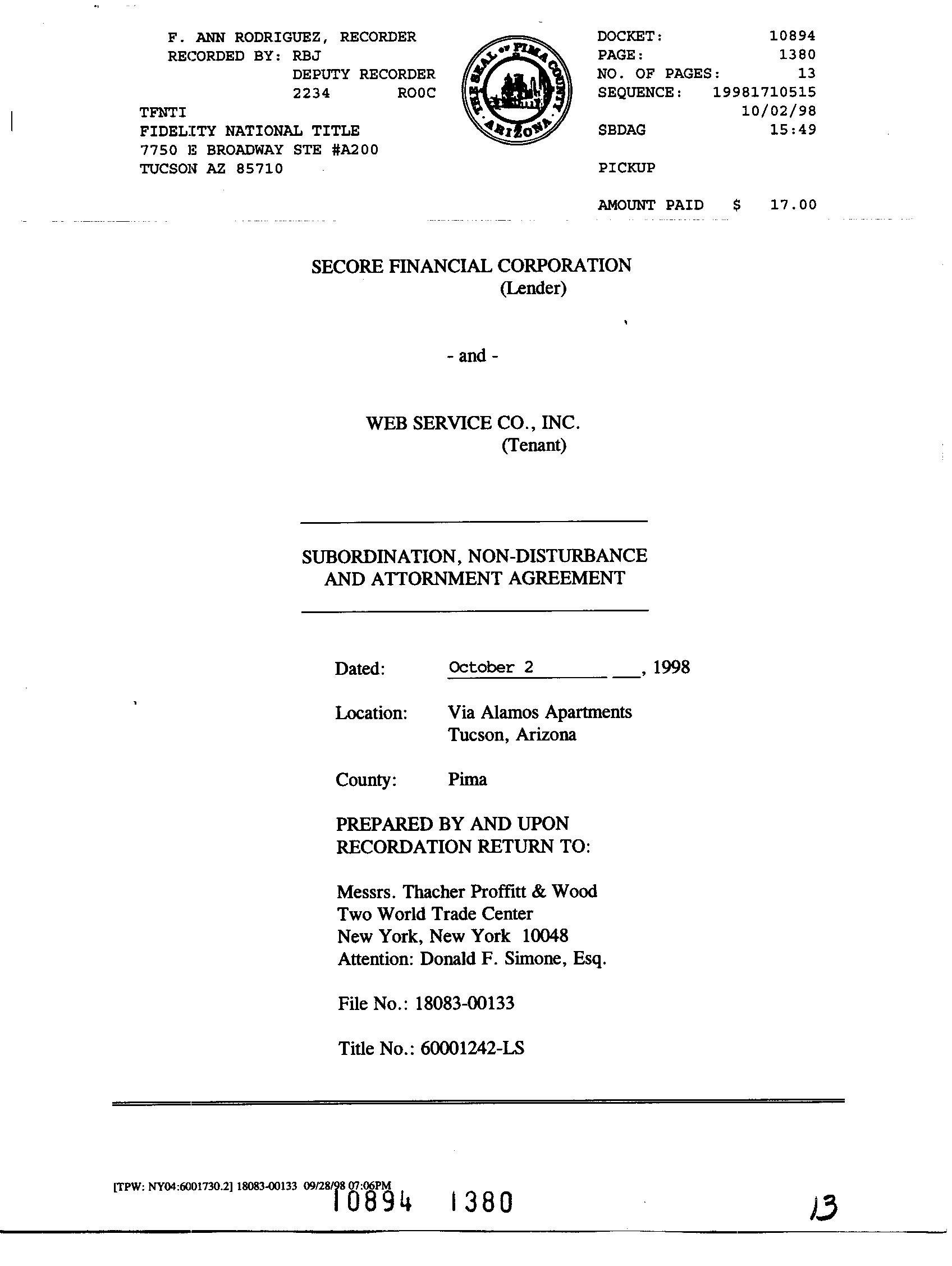 F. ANN RODRIGUEZ, RECORDER
RECORDED BY: RBJ
DEPUTY RECORDER
2234 ROOC
TFNTI
FIDELITY NATIONAL TITLE
7750 E BROADWAY STE #A200
TUCSON AZ 85710

THE SEAL OF PIMA COUNTY ARIZONA

DOCKET: 10894
PAGE: 1380
NO. OF PAGES: 13
SEQUENCE: 19981710515
10/02/98
SBDAG 15:49

PICKUP

AMOUNT PAID $ 17.00

SECORE FINANCIAL CORPORATION
(Lender)

- and -

WEB SERVICE CO., INC.
(Tenant)

SUBORDINATION, NON-DISTURBANCE AND ATTORNMENT AGREEMENT

Dated: October 2, 1998

Location: Via Alamos Apartments
Tucson, Arizona

County: Pima

PREPARED BY AND UPON RECORDATION RETURN TO:

Messrs. Thacher Proffitt & Wood
Two World Trade Center
New York, New York 10048
Attention: Donald F. Simone, Esq.

File No.: 18083-00133

Title No.: 60001242-LS

[TPW: NY04:6001730.2] 18083-00133 09/28/98 07:06PM

10894 1380

13